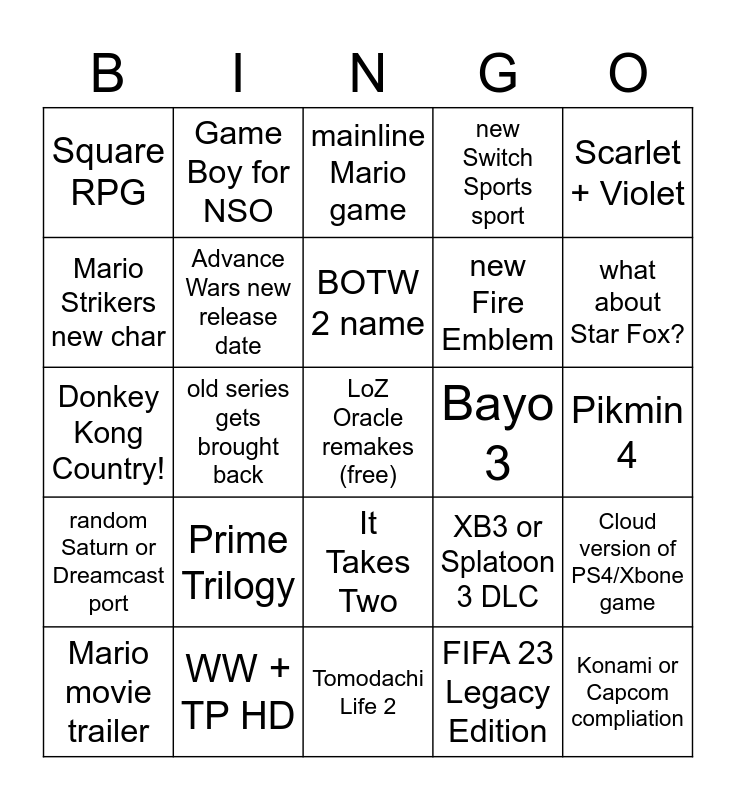 | B | I | N | G | O |
|---|---|---|---|---|
| Square RPG | Game Boy for NSO | mainline Mario game | new Switch Sports sport | Scarlet + Violet |
| Mario Strikers new char | Advance Wars new release date | BOTW 2 name | new Fire Emblem | what about Star Fox? |
| Donkey Kong Country! | old series gets brought back | LoZ Oracle remakes (free) | Bayo 3 | Pikmin 4 |
| random Saturn or Dreamcast port | Prime Trilogy | It Takes Two | XB3 or Splatoon 3 DLC | Cloud version of PS4/Xbone game |
| Mario movie trailer | WW + TP HD | Tomodachi Life 2 | FIFA 23 Legacy Edition | Konami or Capcom compliation |